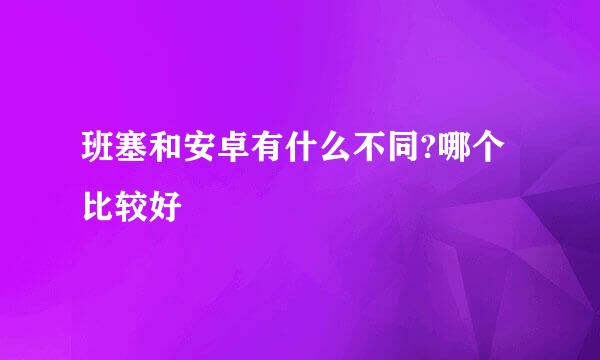 班塞和安卓有什么不同?哪个比较好